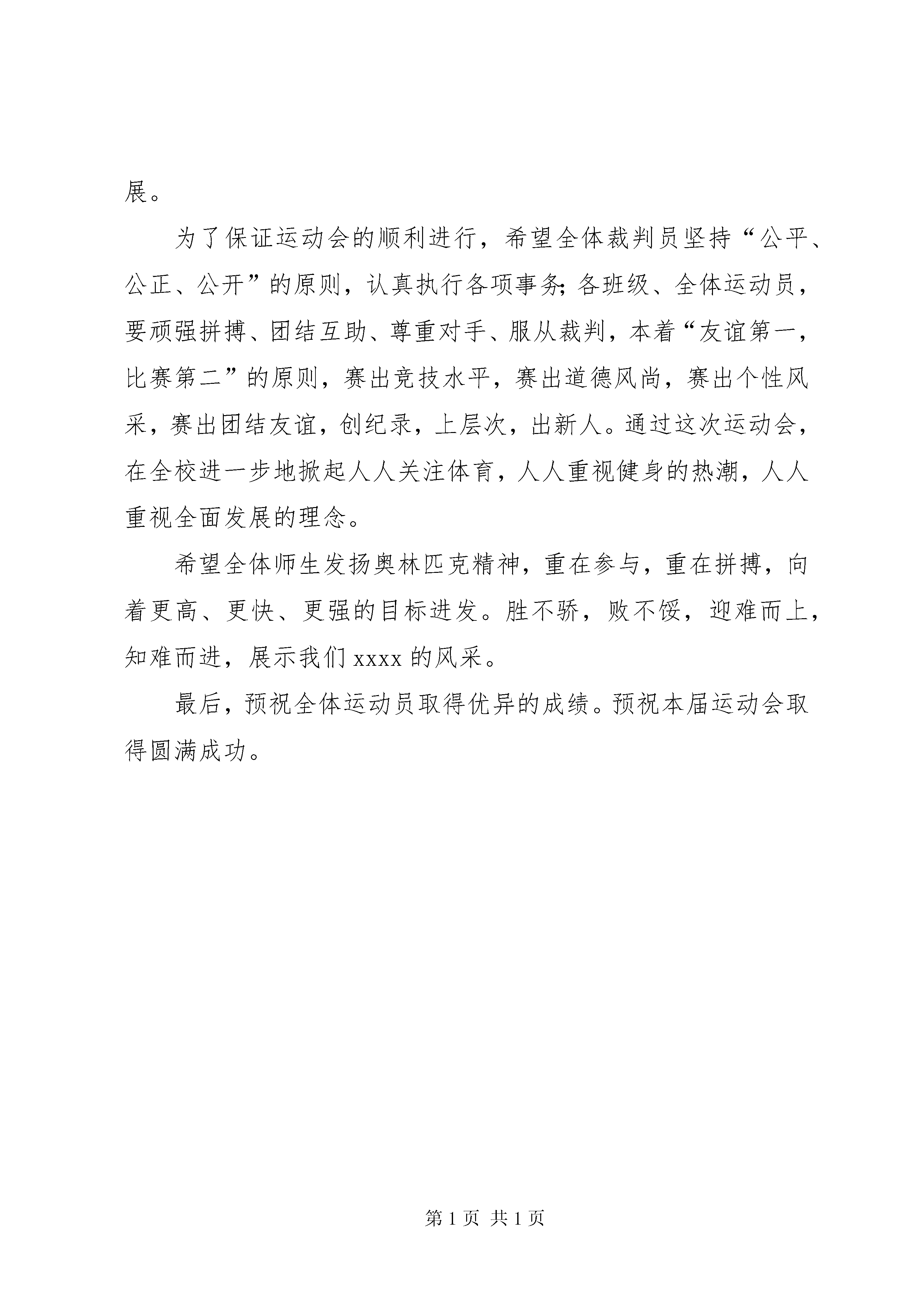 展。

为了保证运动会的顺利进行，希望全体裁判员坚持“公平、公正、公开”的原则，认真执行各项事务;各班级、全体运动员，要顽强拼搏、团结互助、尊重对手、服从裁判，本着“友谊第一，比赛第二”的原则，赛出竞技水平，赛出道德风尚，赛出个性风采，赛出团结友谊，创纪录，上层次，出新人。通过这次运动会，在全校进一步地掀起人人关注体育，人人重视健身的热潮，人人重视全面发展的理念。

希望全体师生发扬奥林匹克精神，重在参与，重在拼搏，向着更高、更快、更强的目标进发。胜不骄，败不馁，迎难而上，知难而进，展示我们 xxxx 的风采。

最后，预祝全体运动员取得优异的成绩。预祝本届运动会取得圆满成功。

第 1 页 共 1 页